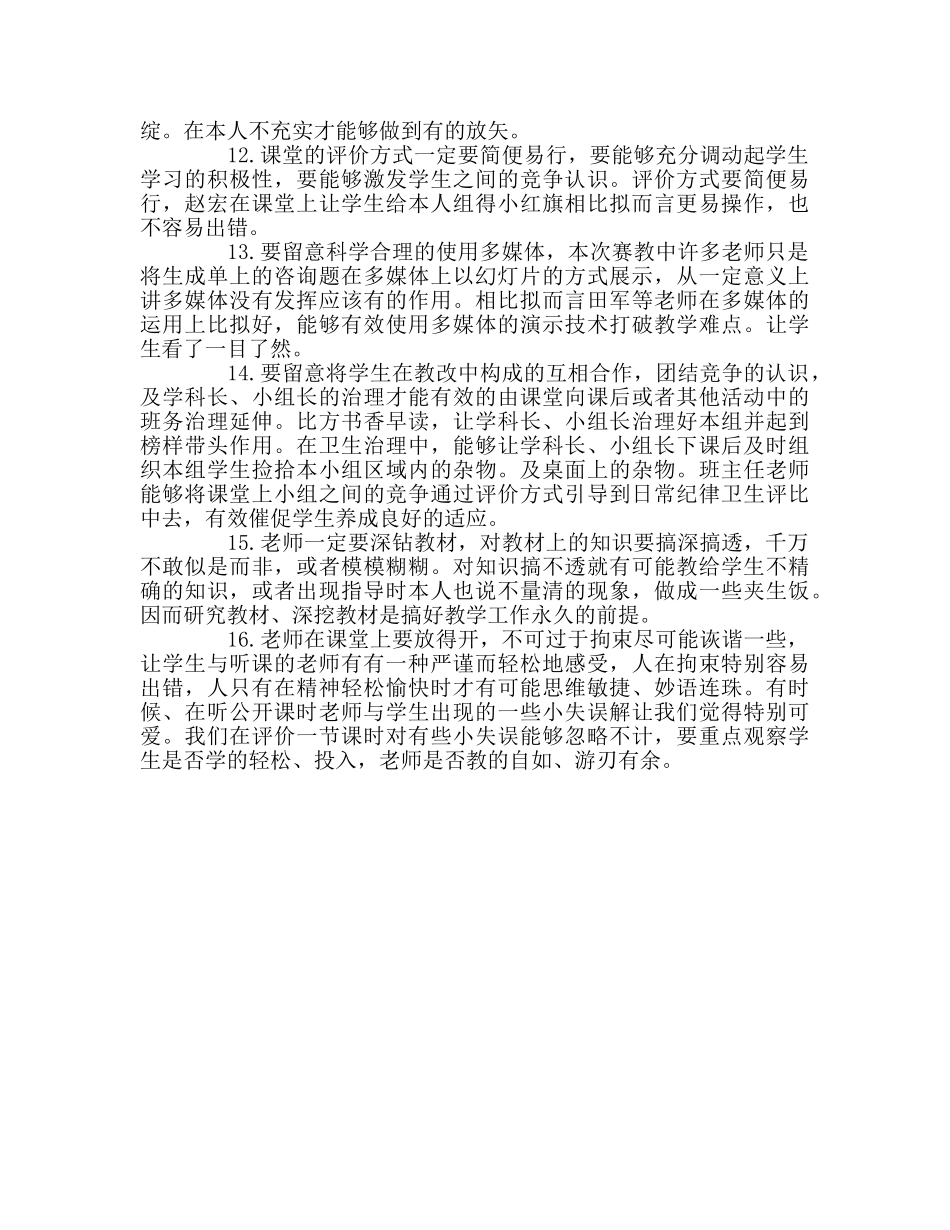 绽。在本人不充实才能够做到有的放矢。

12.课堂的评价方式一定要简便易行，要能够充分调动起学生学习的积极性，要能够激发学生之间的竞争认识。评价方式要简便易行，赵宏在课堂上让学生给本人组得小红旗相比拟而言更易操作，也不容易出错。

13.要留意科学合理的使用多媒体，本次赛教中许多老师只是将生成单上的咨询题在多媒体上以幻灯片的方式展示，从一定意义上讲多媒体没有发挥应该有的作用。相比拟而言田军等老师在多媒体的运用上比拟好，能够有效使用多媒体的演示技术打破教学难点。让学生看了一目了然。

14.要留意将学生在教改中构成的互相合作，团结竞争的认识，及学科长、小组长的治理才能有效的由课堂向课后或者其他活动中的班务治理延伸。比方书香早读，让学科长、小组长治理好本组并起到榜样带头作用。在卫生治理中，能够让学科长、小组长下课后及时组织本组学生捡拾本小组区域内的杂物。及桌面上的杂物。班主任老师能够将课堂上小组之间的竞争通过评价方式引导到日常纪律卫生评比中去，有效催促学生养成良好的适应。

15.老师一定要深钻教材，对教材上的知识要搞深搞透，千万不敢似是而非，或者模模糊糊。对知识搞不透就有可能教给学生不精确的知识，或者出现指导时本人也说不量清的现象，做成一些夹生饭。因而研究教材、深挖教材是搞好教学工作永久的前提。

16.老师在课堂上要放得开，不可过于拘束尽可能诙谐一些，让学生与听课的老师有有一种严谨而轻松地感受，人在拘束特别容易出错，人只有在精神轻松愉快时才有可能思维敏捷、妙语连珠。有时候、在听公开课时老师与学生出现的一些小失误解让我们觉得特别可爱。我们在评价一节课时对有些小失误能够忽略不计，要重点观察学生是否学的轻松、投入，老师是否教的自如、游刃有余。